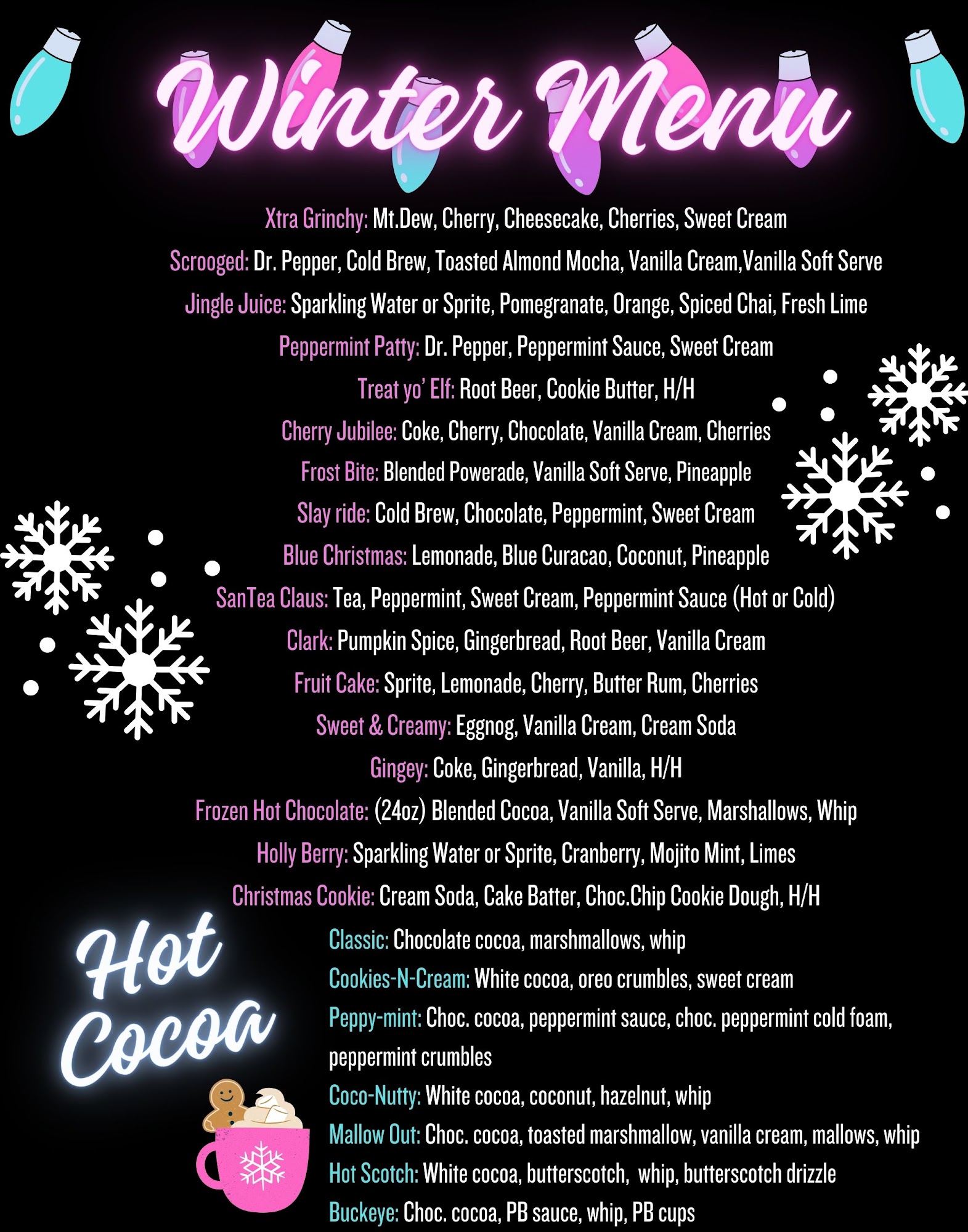 Winter Menu

Xtra Grinchy: Mt.Dew, Cherry, Cheesecake, Cherries, Sweet Cream

Scrooged: Dr. Pepper, Cold Brew, Toasted Almond Mocha, Vanilla Cream,Vanilla Soft Serve

Jingle Juice: Sparkling Water or Sprite, Pomegranate, Orange, Spiced Chai, Fresh Lime

Peppermint Patty: Dr. Pepper, Peppermint Sauce, Sweet Cream

Treat yo' Elf: Root Beer, Cookie Butter, H/H

Cherry Jubilee: Coke, Cherry, Chocolate, Vanilla Cream, Cherries

Frost Bite: Blended Powerade, Vanilla Soft Serve, Pineapple

Slay ride: Cold Brew, Chocolate, Peppermint, Sweet Cream

Blue Christmas: Lemonade, Blue Curacao, Coconut, Pineapple

SanTea Claus: Tea, Peppermint, Sweet Cream, Peppermint Sauce (Hot or Cold)

Clark: Pumpkin Spice, Gingerbread, Root Beer, Vanilla Cream

Fruit Cake: Sprite, Lemonade, Cherry, Butter Rum, Cherries

Sweet & Creamy: Eggnog, Vanilla Cream, Cream Soda

Gingey: Coke, Gingerbread, Vanilla, H/H

Frozen Hot Chocolate: (24oz) Blended Cocoa, Vanilla Soft Serve, Marshallows, Whip

Holly Berry: Sparkling Water or Sprite, Cranberry, Mojito Mint, Limes

Christmas Cookie: Cream Soda, Cake Batter, Choc.Chip Cookie Dough, H/H

Hot Cocoa

Classic: Chocolate cocoa, marshmallows, whip

Cookies-N-Cream: White cocoa, oreo crumbles, sweet cream

Peppy-mint: Choc. cocoa, peppermint sauce, choc. peppermint cold foam, peppermint crumbles

Coco-Nutty: White cocoa, coconut, hazelnut, whip

Mallow Out: Choc. cocoa, toasted marshmallow, vanilla cream, mallows, whip

Hot Scotch: White cocoa, butterscotch, whip, butterscotch drizzle

Buckeye: Choc. cocoa, PB sauce, whip, PB cups